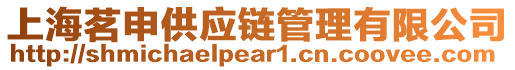 上海茗申供应链管理有限公司
http://shmichaelpear1.cn.coovee.com